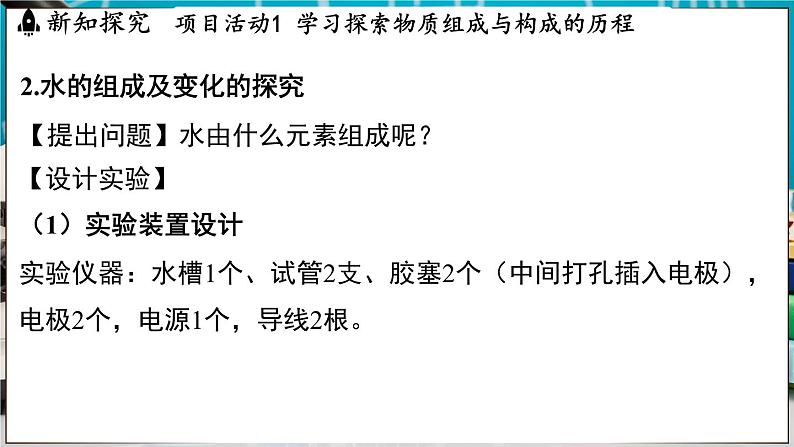 新知探究　项目活动1 学习探索物质组成与构成的历程

2.水的组成及变化的探究

【提出问题】水由什么元素组成呢？

【设计实验】

（1）实验装置设计

实验仪器：水槽1个、试管2支、胶塞2个（中间打孔插入电极），电极2个，电源1个，导线2根。